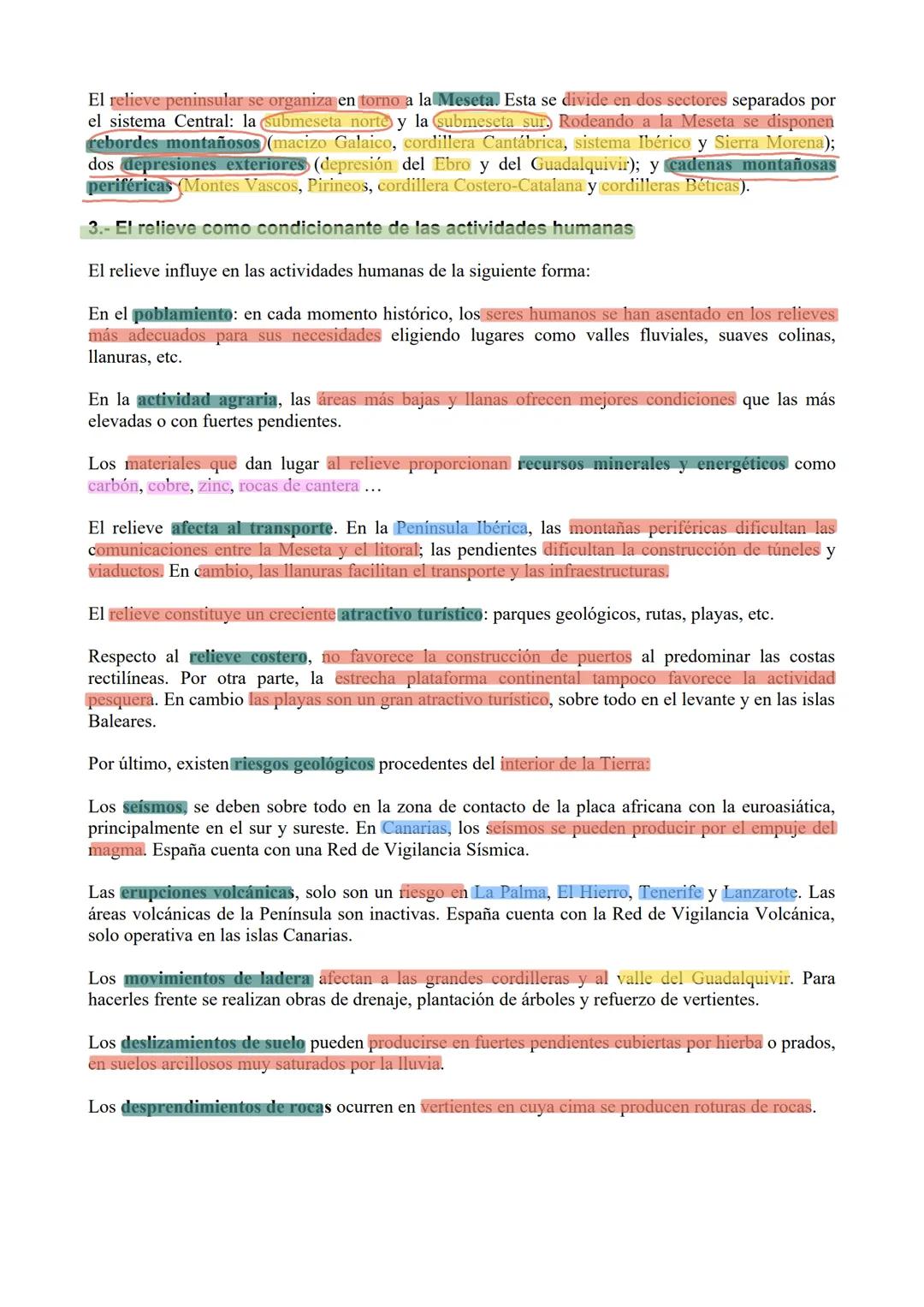 El relieve peninsular se organiza en torno a la Meseta. Esta se divide en dos sectores separados por el sistema Central: la submeseta norte y la submeseta sur. Rodeando a la Meseta se disponen rebordes montañosos (macizo Galaico, cordillera Cantábrica, sistema Ibérico y Sierra Morena); dos depresiones exteriores (depresión del Ebro y del Guadalquivir); y cadenas montañosas periféricas (Montes Vascos, Pirineos, cordillera Costero-Catalana y cordilleras Béticas).

3.- El relieve como condicionante de las actividades humanas

El relieve influye en las actividades humanas de la siguiente forma:

En el poblamiento: en cada momento histórico, los seres humanos se han asentado en los relieves más adecuados para sus necesidades eligiendo lugares como valles fluviales, suaves colinas, llanuras, etc.

En la actividad agraria, las áreas más bajas y llanas ofrecen mejores condiciones que las más elevadas o con fuertes pendientes.

Los materiales que dan lugar al relieve proporcionan recursos minerales y energéticos como carbón, cobre, zinc, rocas de cantera …

El relieve afecta al transporte. En la Península Ibérica, las montañas periféricas dificultan las comunicaciones entre la Meseta y el litoral; las pendientes dificultan la construcción de túneles y viaductos. En cambio, las llanuras facilitan el transporte y las infraestructuras.

El relieve constituye un creciente atractivo turístico: parques geológicos, rutas, playas, etc.

Respecto al relieve costero, no favorece la construcción de puertos al predominar las costas rectilíneas. Por otra parte, la estrecha plataforma continental tampoco favorece la actividad pesquera. En cambio las playas son un gran atractivo turístico, sobre todo en el levante y en las islas Baleares.

Por último, existen riesgos geológicos procedentes del interior de la Tierra:

Los seísmos, se deben sobre todo en la zona de contacto de la placa africana con la euroasiática, principalmente en el sur y sureste. En Canarias, los seísmos se pueden producir por el empuje del magma. España cuenta con una Red de Vigilancia Sísmica.

Las erupciones volcánicas, solo son un riesgo en La Palma, El Hierro, Tenerife y Lanzarote. Las áreas volcánicas de la Península son inactivas. España cuenta con la Red de Vigilancia Volcánica, solo operativa en las islas Canarias.

Los movimientos de ladera afectan a las grandes cordilleras y al valle del Guadalquivir. Para hacerles frente se realizan obras de drenaje, plantación de árboles y refuerzo de vertientes.

Los deslizamientos de suelo pueden producirse en fuertes pendientes cubiertas por hierba o prados, en suelos arcillosos muy saturados por la lluvia.

Los desprendimientos de rocas ocurren en vertientes en cuya cima se producen roturas de rocas.